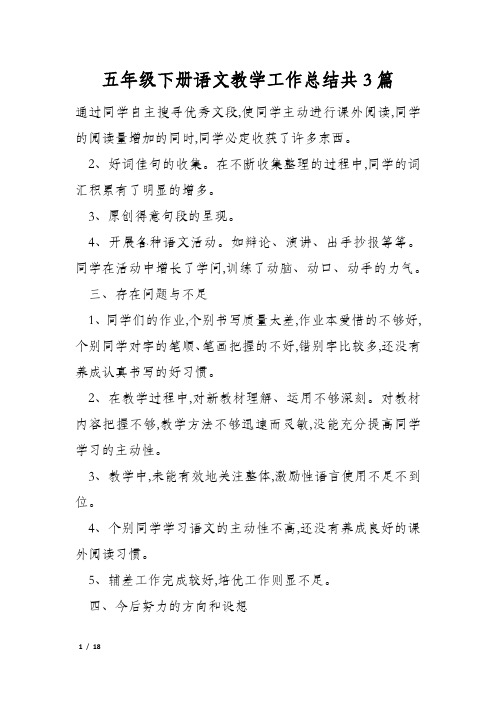 五年级下册语文教学工作总结共3篇

通过同学自主搜寻优秀文段,使同学主动进行课外阅读,同学的阅读量增加的同时,同学必定收获了许多东西。

2、好词佳句的收集。在不断收集整理的过程中,同学的词汇积累有了明显的增多。

3、原创得意句段的呈现。

4、开展各种语文活动。如辩论、演讲、出手抄报等等。同学在活动中增长了学问,训练了动脑、动口、动手的力气。

三、存在问题与不足

1、同学们的作业,个别书写质量太差,作业本爱惜的不够好,个别同学对字的笔顺、笔画把握的不好,错别字比较多,还没有养成认真书写的好习惯。

2、在教学过程中,对新教材理解、运用不够深刻。对教材内容把握不够,教学方法不够迅速而灵敏,没能充分提高同学学习的主动性。

3、教学中,未能有效地关注整体,激励性语言使用不足不到位。

4、个别同学学习语文的主动性不高,还没有养成良好的课外阅读习惯。

5、辅差工作完成较好,培优工作则显不足。

四、今后努力的方向和设想

1 / 18